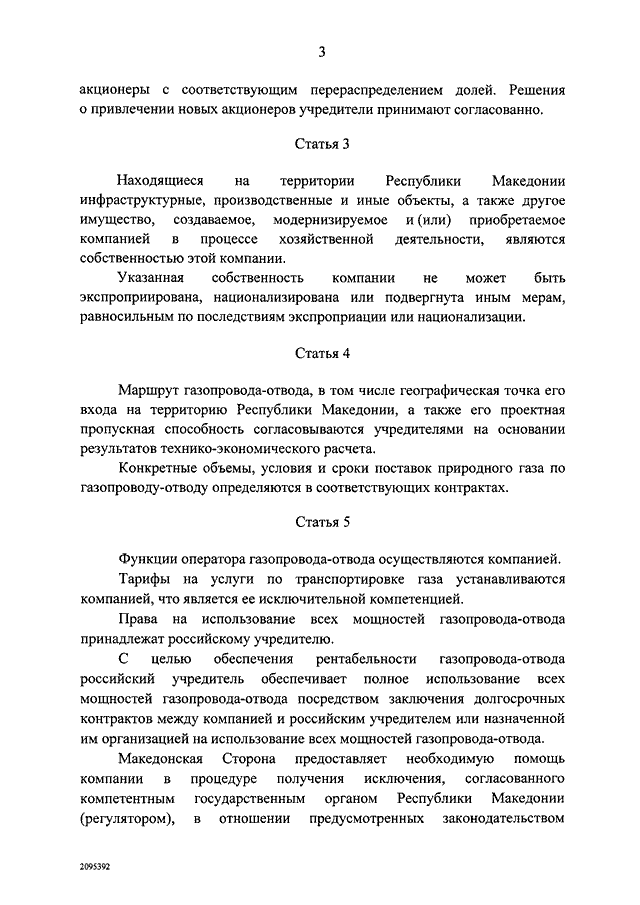 3

акционеры с соответствующим перераспределением долей. Решения о привлечении новых акционеров учредители принимают согласованно.

Статья 3

Находящиеся на территории Республики Македонии инфраструктурные, производственные и иные объекты, а также другое имущество, создаваемое, модернизируемое и (или) приобретаемое компанией в процессе хозяйственной деятельности, являются собственностью этой компании.

Указанная собственность компании не может быть экспроприирована, национализирована или подвергнута иным мерам, равносильным по последствиям экспроприации или национализации.

Статья 4

Маршрут газопровода-отвода, в том числе географическая точка его входа на территорию Республики Македонии, а также его проектная пропускная способность согласовываются учредителями на основании результатов технико-экономического расчета.

Конкретные объемы, условия и сроки поставок природного газа по газопроводу-отводу определяются в соответствующих контрактах.

Статья 5

Функции оператора газопровода-отвода осуществляются компанией.

Тарифы на услуги по транспортировке газа устанавливаются компанией, что является ее исключительной компетенцией.

Права на использование всех мощностей газопровода-отвода принадлежат российскому учредителю.

С целью обеспечения рентабельности газопровода-отвода российский учредитель обеспечивает полное использование всех мощностей газопровода-отвода посредством заключения долгосрочных контрактов между компанией и российским учредителем или назначенной им организацией на использование всех мощностей газопровода-отвода.

Македонская Сторона предоставляет необходимую помощь компании в процедуре получения исключения, согласованного компетентным государственным органом Республики Македонии (регулятором), в отношении предусмотренных законодательством

2095392